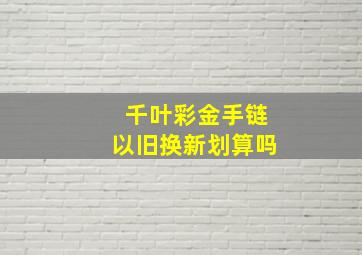 千叶彩金手链
以旧换新划算吗